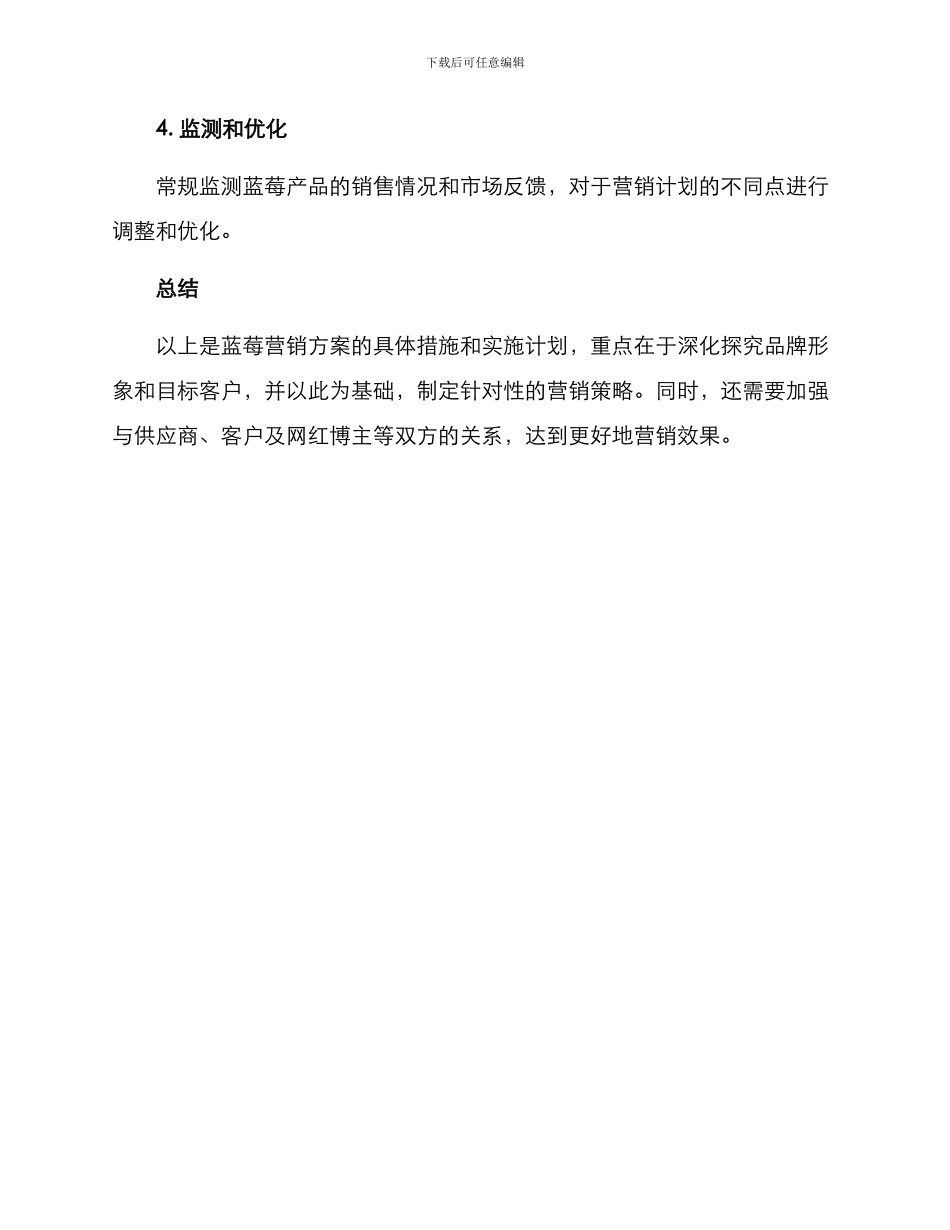 下载后可任意编辑

4.监测和优化

常规监测蓝莓产品的销售情况和市场反馈，对于营销计划的不同点进行调整和优化。

总结

以上是蓝莓营销方案的具体措施和实施计划，重点在于深化探究品牌形象和目标客户，并以此为基础，制定针对性的营销策略。同时，还需要加强与供应商、客户及网红博主等双方的关系，达到更好地营销效果。